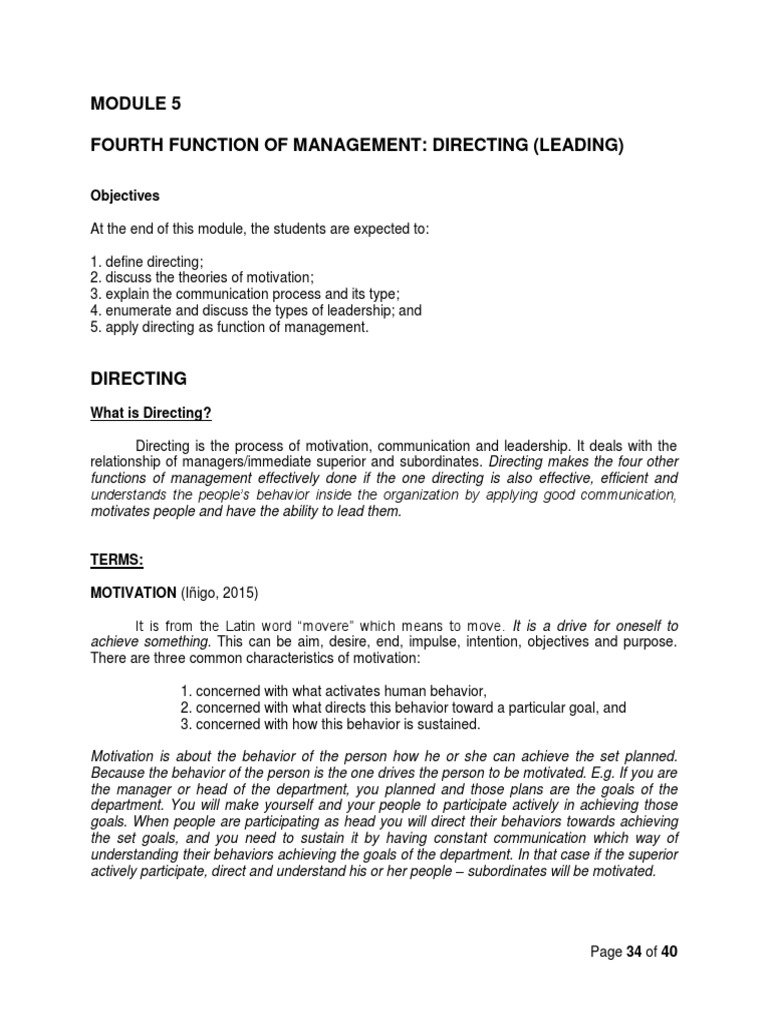 MODULE 5

FOURTH FUNCTION OF MANAGEMENT: DIRECTING (LEADING)

Objectives

At the end of this module, the students are expected to:

1. define directing;
2. discuss the theories of motivation;
3. explain the communication process and its type;
4. enumerate and discuss the types of leadership; and
5. apply directing as function of management.

DIRECTING

What is Directing?

Directing is the process of motivation, communication and leadership. It deals with the relationship of managers/immediate superior and subordinates. Directing makes the four other functions of management effectively done if the one directing is also effective, efficient and understands the people's behavior inside the organization by applying good communication, motivates people and have the ability to lead them.

TERMS:

MOTIVATION (Iñigo, 2015)

It is from the Latin word "movere" which means to move. It is a drive for oneself to achieve something. This can be aim, desire, end, impulse, intention, objectives and purpose. There are three common characteristics of motivation:

1. concerned with what activates human behavior,
2. concerned with what directs this behavior toward a particular goal, and
3. concerned with how this behavior is sustained.

Motivation is about the behavior of the person how he or she can achieve the set planned. Because the behavior of the person is the one drives the person to be motivated. E.g. If you are the manager or head of the department, you planned and those plans are the goals of the department. You will make yourself and your people to participate actively in achieving those goals. When people are participating as head you will direct their behaviors towards achieving the set goals, and you need to sustain it by having constant communication which way of understanding their behaviors achieving the goals of the department. In that case if the superior actively participate, direct and understand his or her people – subordinates will be motivated.

Page 34 of 40